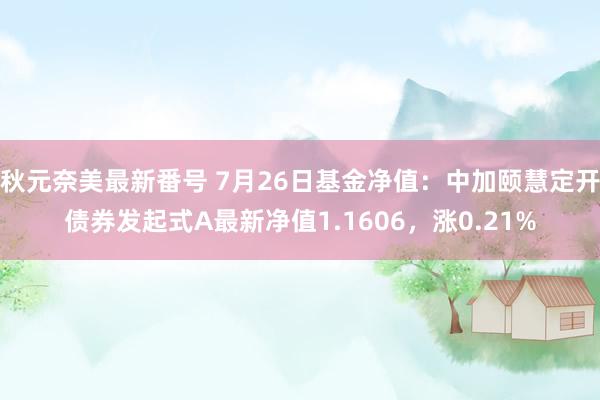 秋元奈美最新番号 7月26日基金净值：中加颐慧定开债券发起式A最新净值1.1606，涨0.21%